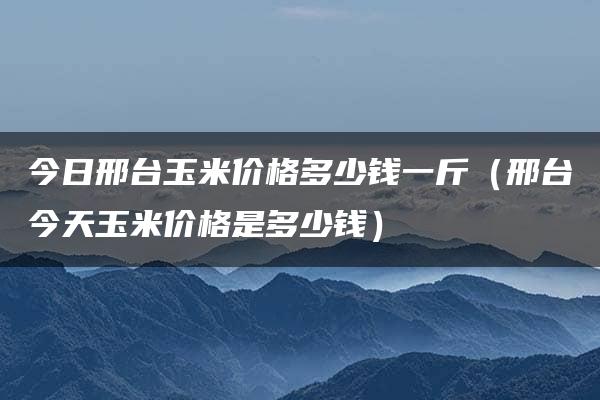 今日邢台玉米价格多少钱一斤（邢台今天玉米价格是多少钱）